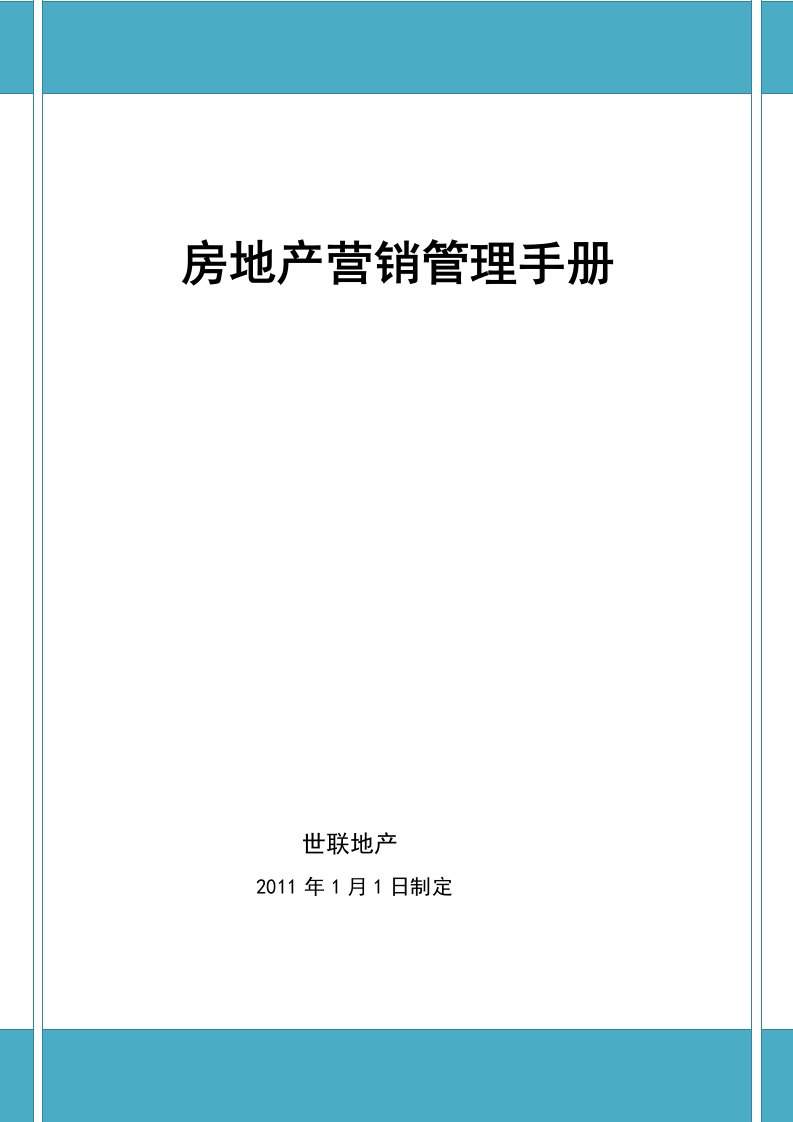 房地产营销管理手册

世联地产

2011 年 1 月 1 日制定